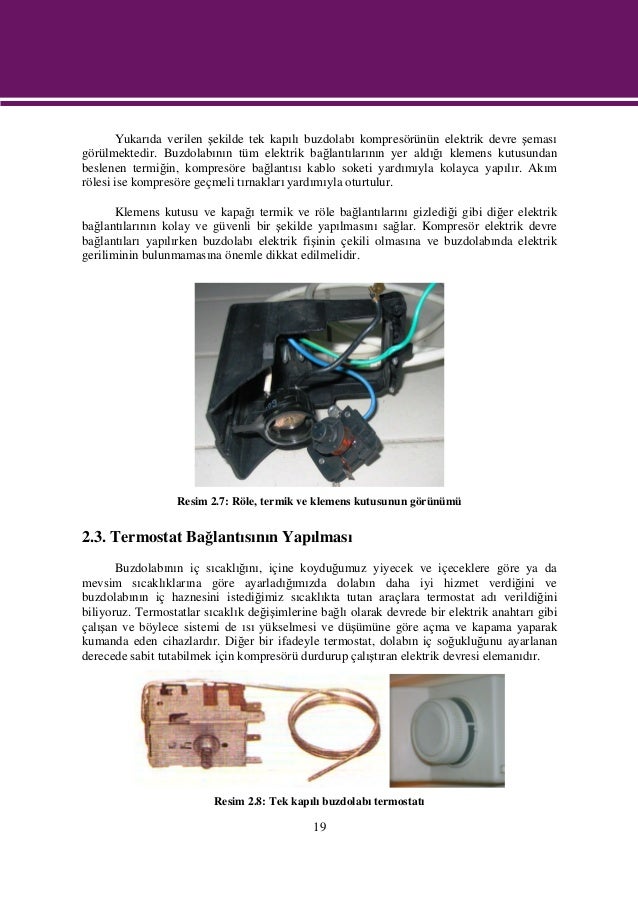 Yukarıda verilen şekilde tek kapılı buzdolabı kompresörünün elektrik devre şeması görülmektedir. Buzdolabının tüm elektrik bağlantılarının yer aldığı klemens kutusundan beslenen termiğin, kompresöre bağlantısı kablo soketi yardımıyla kolayca yapılır. Akım rölesi ise kompresöre geçmeli tırnakları yardımıyla oturtulur.

Klemens kutusu ve kapağı termik ve röle bağlantılarını gizlediği gibi diğer elektrik bağlantılarının kolay ve güvenli bir şekilde yapılmasını sağlar. Kompresör elektrik devre bağlantıları yapılırken buzdolabı elektrik fişinin çekili olmasına ve buzdolabında elektrik geriliminin bulunmamasına önemle dikkat edilmelidir.

Resim 2.7: Röle, termik ve klemens kutusunun görünümü

2.3. Termostat Bağlantısının Yapılması

Buzdolabının iç sıcaklığını, içine koyduğumuz yiyecek ve içeceklere göre ya da mevsim sıcaklıklarına göre ayarladığımızda dolabın daha iyi hizmet verdiğini ve buzdolabının iç haznesini istediğimiz sıcaklıkta tutan araçlara termostat adı verildiğini biliyoruz. Termostatlar sıcaklık değişimlerine bağlı olarak devrede bir elektrik anahtarı gibi çalışan ve böylece sistemi de ısı yükselmesi ve düşümüne göre açma ve kapama yaparak kumanda eden cihazlardır. Diğer bir ifadeyle termostat, dolabın iç soğukluğunu ayarlanan derecede sabit tutabilmek için kompresörü durdurup çalıştıran elektrik devresi elemanıdır.

Resim 2.8: Tek kapılı buzdolabı termostatı

19